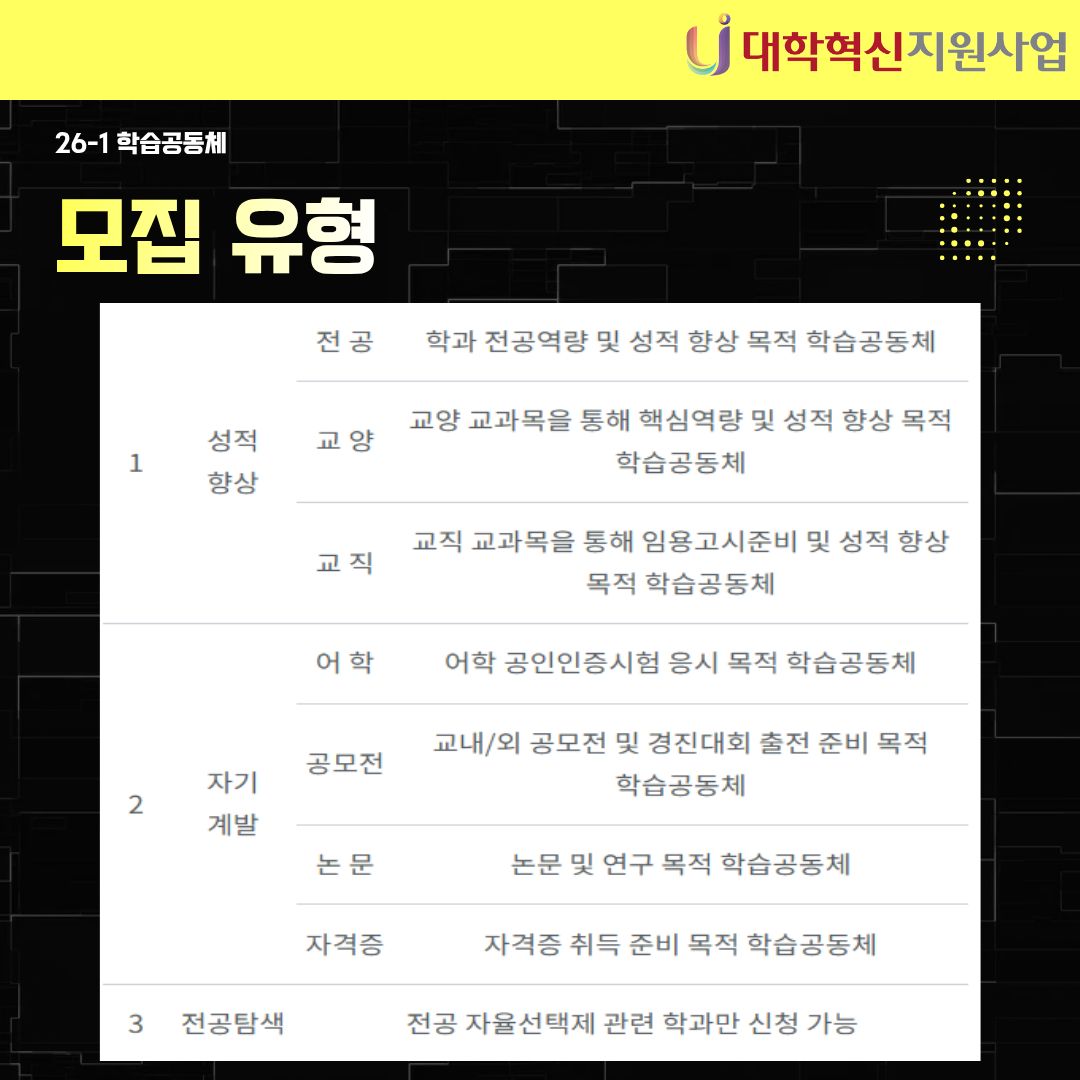 대학혁신지원사업

26-1 학습공동체

모집 유형

| 1 | 성적 향상 | 전 공 | 학과 전공역량 및 성적 향상 목적 학습공동체 |
|---|---|---|---|
| | | 교 양 | 교양 교과목을 통해 핵심역량 및 성적 향상 목적 학습공동체 |
| | | 교 직 | 교직 교과목을 통해 임용고시준비 및 성적 향상 목적 학습공동체 |
| 2 | 자기 계발 | 어 학 | 어학 공인인증시험 응시 목적 학습공동체 |
| | | 공모전 | 교내/외 공모전 및 경진대회 출전 준비 목적 학습공동체 |
| | | 논 문 | 논문 및 연구 목적 학습공동체 |
| | | 자격증 | 자격증 취득 준비 목적 학습공동체 |
| 3 | 전공탐색 | 전공 자율선택제 관련 학과만 신청 가능 | |